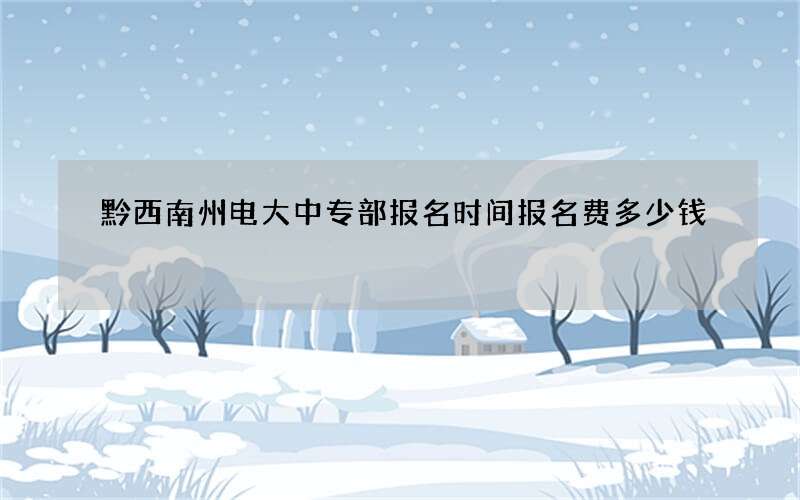 黔西南州电大中专部报名时间报名费多少钱